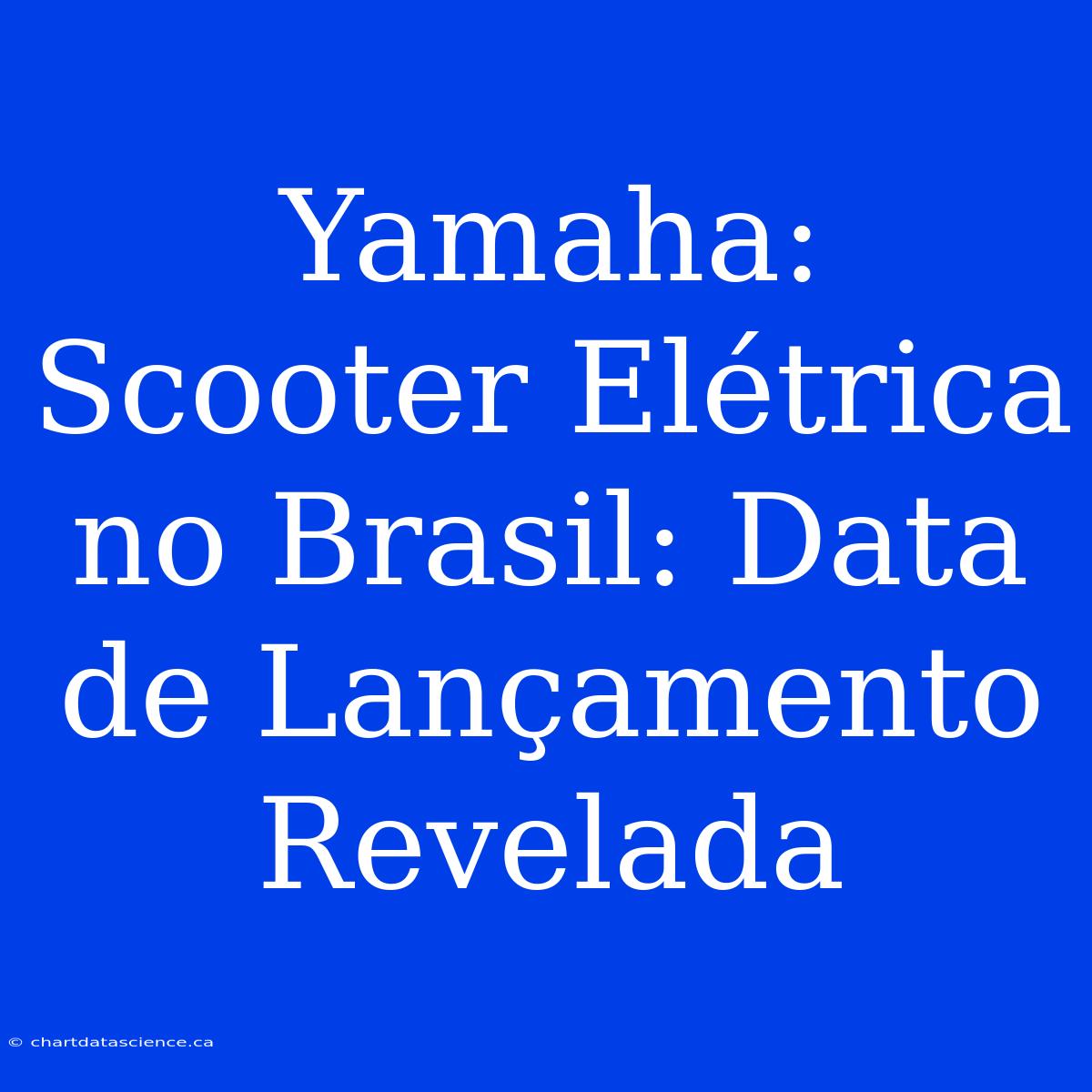 Yamaha: Scooter Elétrica no Brasil: Data de Lançamento Revelada

© chartdatascience.ca